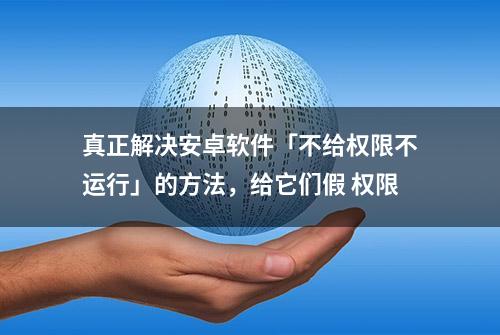 真正解决安卓软件「不给权限不运行」的方法，给它们假 权限